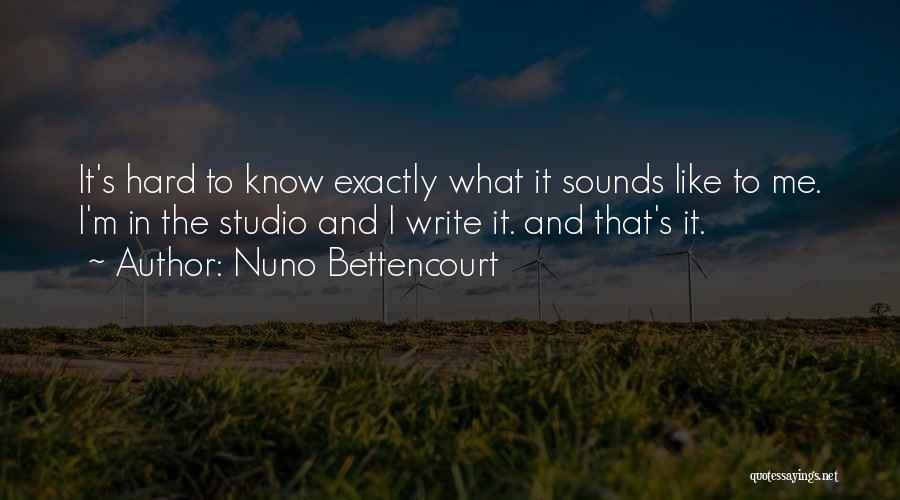 It's hard to know exactly what it sounds like to me. I'm in the studio and I write it. and that's it.
~ Author: Nuno Bettencourt

quotessayings.net